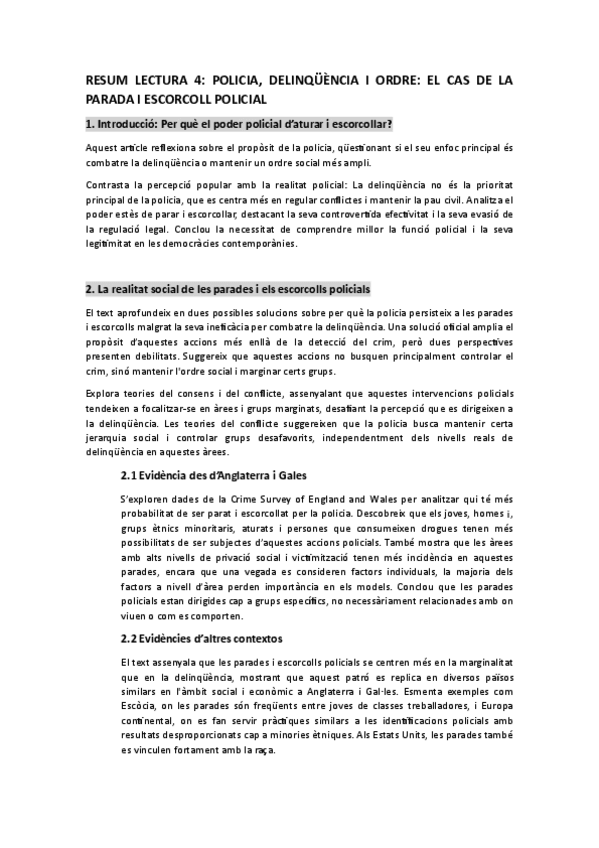 RESUM LECTURA 4: POLICIA, DELINQÜÈNCIA I ORDRE: EL CAS DE LA PARADA I ESCORCOLL POLICIAL

1. Introducció: Per què el poder policial d'aturar i escorcollar?

Aquest article reflexiona sobre el propòsit de la policia, qüestionant si el seu enfoc principal és combatre la delinqüència o mantenir un ordre social més ampli.

Contrasta la percepció popular amb la realitat policial: La delinqüència no és la prioritat principal de la policia, que es centra més en regular conflictes i mantenir la pau civil. Analitza el poder estès de parar i escorcollar, destacant la seva controvertida efectivitat i la seva evasió de la regulació legal. Conclou la necessitat de comprendre millor la funció policial i la seva legitimitat en les democràcies contemporànies.

2. La realitat social de les parades i els escorcolls policials

El text aprofundeix en dues possibles solucions sobre per què la policia persisteix a les parades i escorcolls malgrat la seva ineficàcia per combatre la delinqüència. Una solució oficial amplia el propòsit d'aquestes accions més enllà de la detecció del crim, però dues perspectives presenten debilitats. Suggereix que aquestes accions no busquen principalment controlar el crim, sinó mantenir l'ordre social i marginar certs grups.

Explora teories del consens i del conflicte, assenyalant que aquestes intervencions policials tendeixen a focalitzar-se en àrees i grups marginats, desafiant la percepció que es dirigeixen a la delinqüència. Les teories del conflicte suggereixen que la policia busca mantenir certa jerarquia social i controlar grups desafavorits, independentment dels nivells reals de delinqüència en aquestes àrees.

2.1 Evidència des d'Anglaterra i Gales

S'exploren dades de la Crime Survey of England and Wales per analitzar qui té més probabilitat de ser parat i escorcollat per la policia. Descobreix que els joves, homes i, grups ètnics minoritaris, aturats i persones que consumeixen drogues tenen més possibilitats de ser subjectes d'aquestes accions policials. També mostra que les àrees amb alts nivells de privació social i victimització tenen més incidència en aquestes parades, encara que una vegada es consideren factors individuals, la majoria dels factors a nivell d'àrea perden importància en els models. Conclou que les parades policials estan dirigides cap a grups específics, no necessàriament relacionades amb on viuen o com es comporten.

2.2 Evidències d'altres contextos

El text assenyala que les parades i escorcolls policials se centren més en la marginalitat que en la delinqüència, mostrant que aquest patró es replica en diversos països similars en l'àmbit social i econòmic a Anglaterra i Gal·les. Esmenta exemples com Escòcia, on les parades són freqüents entre joves de classes treballadores, i Europa continental, on es fan servir pràctiques similars a les identificacions policials amb resultats desproporcionats cap a minories ètniques. Als Estats Units, les parades també es vinculen fortament amb la raça.